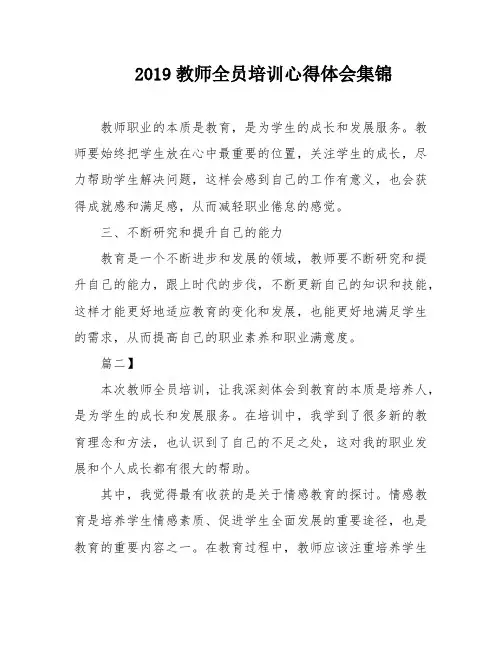 2019 教师全员培训心得体会集锦

教师职业的本质是教育，是为学生的成长和发展服务。教师要始终把学生放在心中最重要的位置，关注学生的成长，尽力帮助学生解决问题，这样会感到自己的工作有意义，也会获得成就感和满足感，从而减轻职业倦怠的感觉。

三、不断研究和提升自己的能力

教育是一个不断进步和发展的领域，教师要不断研究和提升自己的能力，跟上时代的步伐，不断更新自己的知识和技能，这样才能更好地适应教育的变化和发展，也能更好地满足学生的需求，从而提高自己的职业素养和职业满意度。

篇二】

本次教师全员培训，让我深刻体会到教育的本质是培养人，是为学生的成长和发展服务。在培训中，我学到了很多新的教育理念和方法，也认识到了自己的不足之处，这对我的职业发展和个人成长都有很大的帮助。

其中，我觉得最有收获的是关于情感教育的探讨。情感教育是培养学生情感素质、促进学生全面发展的重要途径，也是教育的重要内容之一。在教育过程中，教师应该注重培养学生